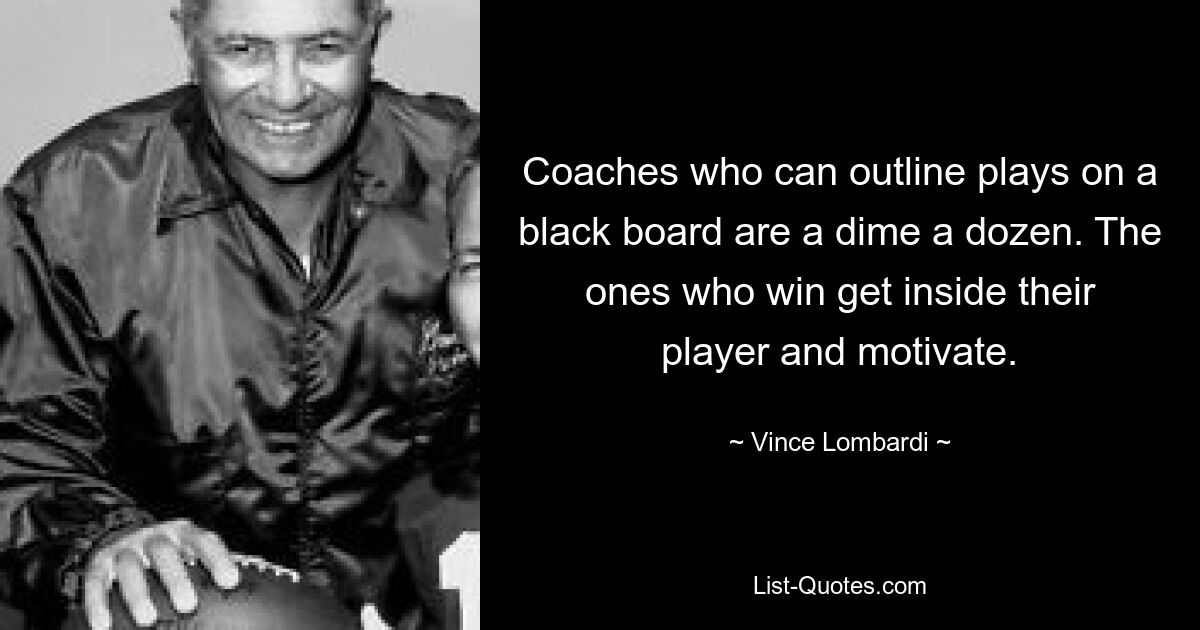 Coaches who can outline plays on a black board are a dime a dozen. The ones who win get inside their player and motivate.

~ Vince Lombardi ~

List-Quotes.com